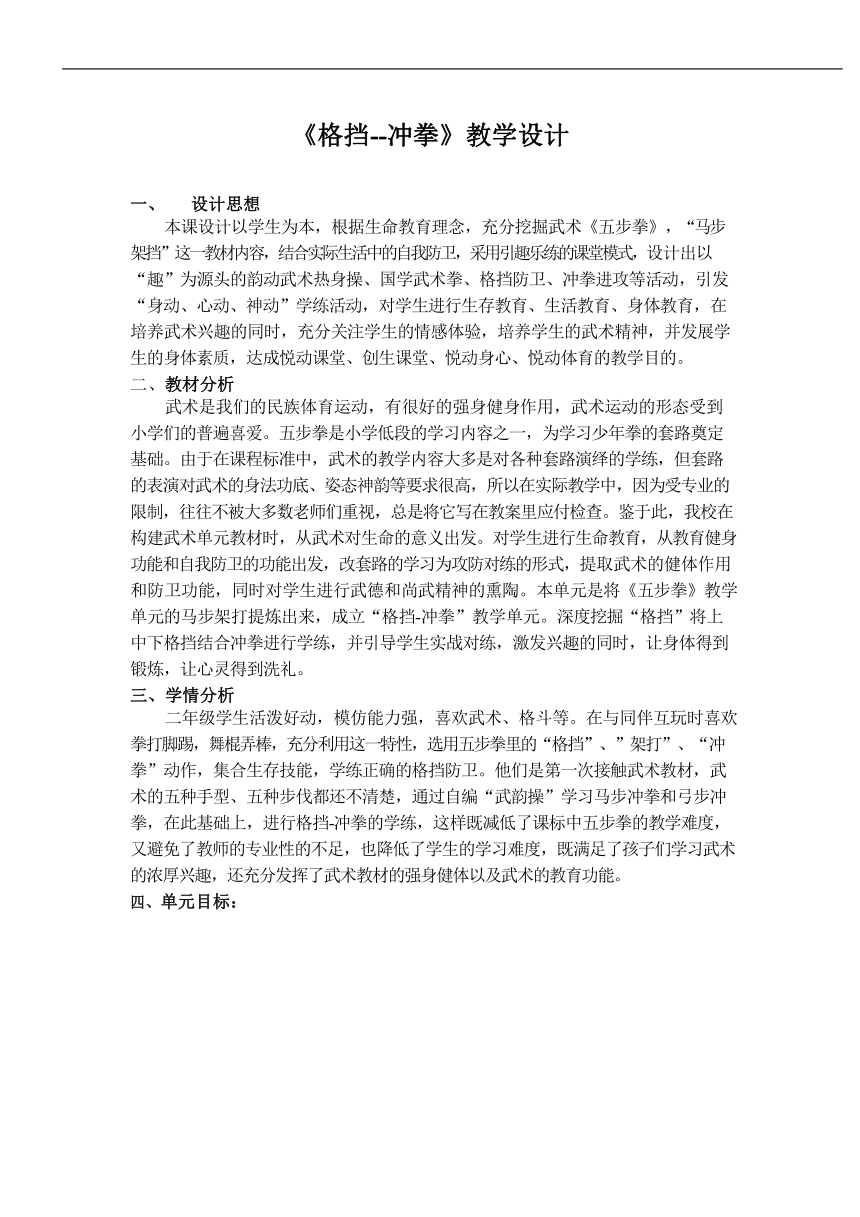 《格挡--冲拳》教学设计

一、　设计思想

本课设计以学生为本，根据生命教育理念，充分挖掘武术《五步拳》，“马步架挡”这一教材内容，结合实际生活中的自我防卫，采用引趣乐练的课堂模式，设计出以“趣”为源头的韵动武术热身操、国学武术拳、格挡防卫、冲拳进攻等活动，引发“身动、心动、神动”学练活动，对学生进行生存教育、生活教育、身体教育，在培养武术兴趣的同时，充分关注学生的情感体验，培养学生的武术精神，并发展学生的身体素质，达成悦动课堂、创生课堂、悦动身心、悦动体育的教学目的。

二、教材分析

武术是我们的民族体育运动，有很好的强身健身作用，武术运动的形态受到小学们的普遍喜爱。五步拳是小学低段的学习内容之一，为学习少年拳的套路奠定基础。由于在课程标准中，武术的教学内容大多是对各种套路演绎的学练，但套路的表演对武术的身法功底、姿态神韵等要求很高，所以在实际教学中，因为受专业的限制，往往不被大多数老师们重视，总是将它写在教案里应付检查。鉴于此，我校在构建武术单元教材时，从武术对生命的意义出发。对学生进行生命教育，从教育健身功能和自我防卫的功能出发，改套路的学习为攻防对练的形式，提取武术的健体作用和防卫功能，同时对学生进行武德和尚武精神的熏陶。本单元是将《五步拳》教学单元的马步架打提炼出来，成立“格挡-冲拳”教学单元。深度挖掘“格挡”将上中下格挡结合冲拳进行学练，并引导学生实战对练，激发兴趣的同时，让身体得到锻炼，让心灵得到洗礼。

三、学情分析

二年级学生活泼好动，模仿能力强，喜欢武术、格斗等。在与同伴互玩时喜欢拳打脚踢，舞棍弄棒，充分利用这一特性，选用五步拳里的“格挡”、”架打”、“冲拳”动作，集合生存技能，学练正确的格挡防卫。他们是第一次接触武术教材，武术的五种手型、五种步伐都还不清楚，通过自编“武韵操”学习马步冲拳和弓步冲拳，在此基础上，进行格挡-冲拳的学练，这样既减低了课标中五步拳的教学难度，又避免了教师的专业性的不足，也降低了学生的学习难度，既满足了孩子们学习武术的浓厚兴趣，还充分发挥了武术教材的强身健体以及武术的教育功能。

四、单元目标：